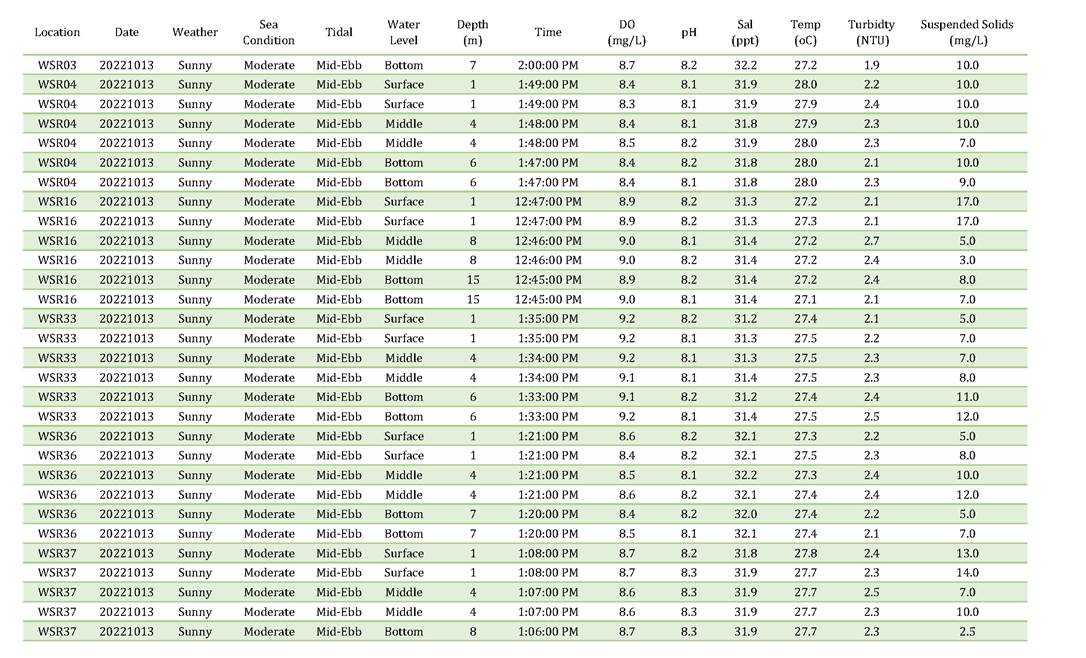 | Location | Date | Weather | Sea Condition | Tidal | Water Level | Depth (m) | Time | DO (mg/L) | pH | Sal (ppt) | Temp (oC) | Turbidty (NTU) | Suspended Solids (mg/L) |
|---|---|---|---|---|---|---|---|---|---|---|---|---|---|
| WSR03 | 20221013 | Sunny | Moderate | Mid-Ebb | Bottom | 7 | 2:00:00 PM | 8.7 | 8.2 | 32.2 | 27.2 | 1.9 | 10.0 |
| WSR04 | 20221013 | Sunny | Moderate | Mid-Ebb | Surface | 1 | 1:49:00 PM | 8.4 | 8.1 | 31.9 | 28.0 | 2.2 | 10.0 |
| WSR04 | 20221013 | Sunny | Moderate | Mid-Ebb | Surface | 1 | 1:49:00 PM | 8.3 | 8.1 | 31.9 | 27.9 | 2.4 | 10.0 |
| WSR04 | 20221013 | Sunny | Moderate | Mid-Ebb | Middle | 4 | 1:48:00 PM | 8.4 | 8.1 | 31.8 | 27.9 | 2.3 | 10.0 |
| WSR04 | 20221013 | Sunny | Moderate | Mid-Ebb | Middle | 4 | 1:48:00 PM | 8.5 | 8.2 | 31.9 | 28.0 | 2.3 | 7.0 |
| WSR04 | 20221013 | Sunny | Moderate | Mid-Ebb | Bottom | 6 | 1:47:00 PM | 8.4 | 8.2 | 31.8 | 28.0 | 2.1 | 10.0 |
| WSR04 | 20221013 | Sunny | Moderate | Mid-Ebb | Bottom | 6 | 1:47:00 PM | 8.4 | 8.1 | 31.8 | 28.0 | 2.3 | 9.0 |
| WSR16 | 20221013 | Sunny | Moderate | Mid-Ebb | Surface | 1 | 12:47:00 PM | 8.9 | 8.2 | 31.3 | 27.2 | 2.1 | 17.0 |
| WSR16 | 20221013 | Sunny | Moderate | Mid-Ebb | Surface | 1 | 12:47:00 PM | 8.9 | 8.2 | 31.3 | 27.3 | 2.1 | 17.0 |
| WSR16 | 20221013 | Sunny | Moderate | Mid-Ebb | Middle | 8 | 12:46:00 PM | 9.0 | 8.1 | 31.4 | 27.2 | 2.7 | 5.0 |
| WSR16 | 20221013 | Sunny | Moderate | Mid-Ebb | Middle | 8 | 12:46:00 PM | 9.0 | 8.2 | 31.4 | 27.2 | 2.4 | 3.0 |
| WSR16 | 20221013 | Sunny | Moderate | Mid-Ebb | Bottom | 15 | 12:45:00 PM | 8.9 | 8.2 | 31.4 | 27.2 | 2.4 | 8.0 |
| WSR16 | 20221013 | Sunny | Moderate | Mid-Ebb | Bottom | 15 | 12:45:00 PM | 9.0 | 8.1 | 31.4 | 27.1 | 2.1 | 7.0 |
| WSR33 | 20221013 | Sunny | Moderate | Mid-Ebb | Surface | 1 | 1:35:00 PM | 9.2 | 8.2 | 31.2 | 27.4 | 2.1 | 5.0 |
| WSR33 | 20221013 | Sunny | Moderate | Mid-Ebb | Surface | 1 | 1:35:00 PM | 9.2 | 8.1 | 31.3 | 27.5 | 2.2 | 7.0 |
| WSR33 | 20221013 | Sunny | Moderate | Mid-Ebb | Middle | 4 | 1:34:00 PM | 9.2 | 8.1 | 31.3 | 27.5 | 2.3 | 7.0 |
| WSR33 | 20221013 | Sunny | Moderate | Mid-Ebb | Middle | 4 | 1:34:00 PM | 9.1 | 8.1 | 31.4 | 27.5 | 2.3 | 8.0 |
| WSR33 | 20221013 | Sunny | Moderate | Mid-Ebb | Bottom | 6 | 1:33:00 PM | 9.1 | 8.2 | 31.2 | 27.4 | 2.4 | 11.0 |
| WSR33 | 20221013 | Sunny | Moderate | Mid-Ebb | Bottom | 6 | 1:33:00 PM | 9.2 | 8.1 | 31.4 | 27.5 | 2.5 | 12.0 |
| WSR36 | 20221013 | Sunny | Moderate | Mid-Ebb | Surface | 1 | 1:21:00 PM | 8.6 | 8.2 | 32.1 | 27.3 | 2.2 | 5.0 |
| WSR36 | 20221013 | Sunny | Moderate | Mid-Ebb | Surface | 1 | 1:21:00 PM | 8.4 | 8.2 | 32.1 | 27.5 | 2.3 | 8.0 |
| WSR36 | 20221013 | Sunny | Moderate | Mid-Ebb | Middle | 4 | 1:21:00 PM | 8.5 | 8.1 | 32.2 | 27.3 | 2.4 | 10.0 |
| WSR36 | 20221013 | Sunny | Moderate | Mid-Ebb | Middle | 4 | 1:21:00 PM | 8.6 | 8.2 | 32.1 | 27.4 | 2.4 | 12.0 |
| WSR36 | 20221013 | Sunny | Moderate | Mid-Ebb | Bottom | 7 | 1:20:00 PM | 8.4 | 8.2 | 32.0 | 27.4 | 2.2 | 5.0 |
| WSR36 | 20221013 | Sunny | Moderate | Mid-Ebb | Bottom | 7 | 1:20:00 PM | 8.5 | 8.1 | 32.1 | 27.4 | 2.1 | 7.0 |
| WSR37 | 20221013 | Sunny | Moderate | Mid-Ebb | Surface | 1 | 1:08:00 PM | 8.7 | 8.2 | 31.8 | 27.8 | 2.4 | 13.0 |
| WSR37 | 20221013 | Sunny | Moderate | Mid-Ebb | Surface | 1 | 1:08:00 PM | 8.7 | 8.3 | 31.9 | 27.7 | 2.3 | 14.0 |
| WSR37 | 20221013 | Sunny | Moderate | Mid-Ebb | Middle | 4 | 1:07:00 PM | 8.6 | 8.3 | 31.9 | 27.7 | 2.5 | 7.0 |
| WSR37 | 20221013 | Sunny | Moderate | Mid-Ebb | Middle | 4 | 1:07:00 PM | 8.6 | 8.3 | 31.9 | 27.7 | 2.3 | 10.0 |
| WSR37 | 20221013 | Sunny | Moderate | Mid-Ebb | Bottom | 8 | 1:06:00 PM | 8.7 | 8.3 | 31.9 | 27.7 | 2.3 | 2.5 |